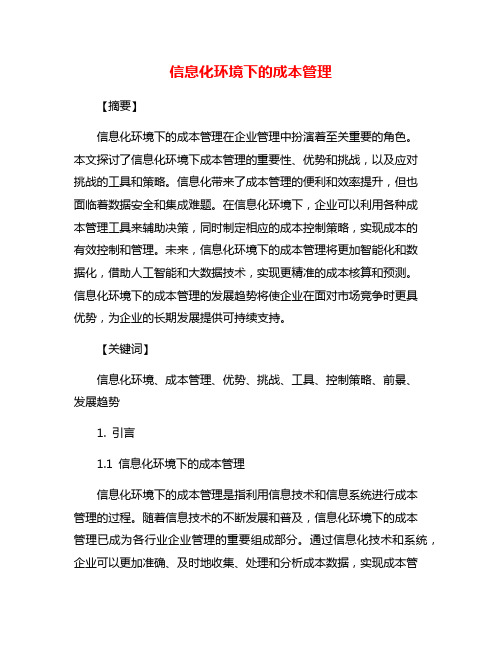 信息化环境下的成本管理

【摘要】

信息化环境下的成本管理在企业管理中扮演着至关重要的角色。本文探讨了信息化环境下成本管理的重要性、优势和挑战，以及应对挑战的工具和策略。信息化带来了成本管理的便利和效率提升，但也面临着数据安全和集成难题。在信息化环境下，企业可以利用各种成本管理工具来辅助决策，同时制定相应的成本控制策略，实现成本的有效控制和管理。未来，信息化环境下的成本管理将更加智能化和数据化，借助人工智能和大数据技术，实现更精准的成本核算和预测。信息化环境下的成本管理的发展趋势将使企业在面对市场竞争时更具优势，为企业的长期发展提供可持续支持。

【关键词】

信息化环境、成本管理、优势、挑战、工具、控制策略、前景、发展趋势

1. 引言

1.1 信息化环境下的成本管理

信息化环境下的成本管理是指利用信息技术和信息系统进行成本管理的过程。随着信息技术的不断发展和普及，信息化环境下的成本管理已成为各行业企业管理的重要组成部分。通过信息化技术和系统，企业可以更加准确、及时地收集、处理和分析成本数据，实现成本管